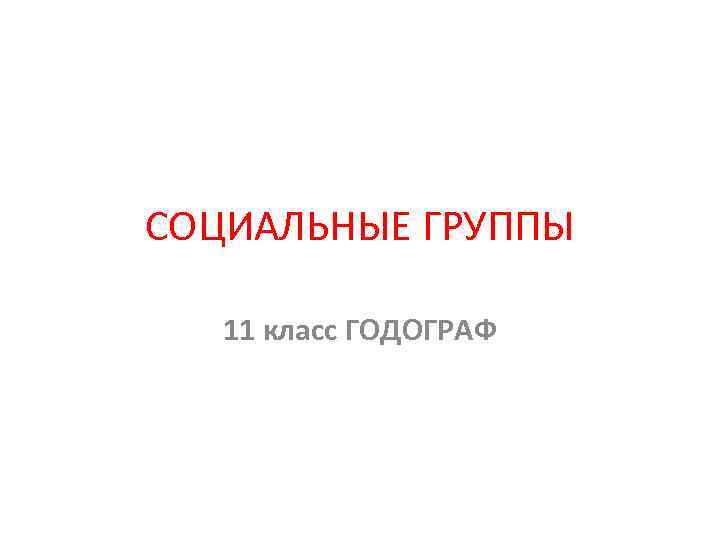 СОЦИАЛЬНЫЕ ГРУППЫ

11 класс ГОДОГРАФ